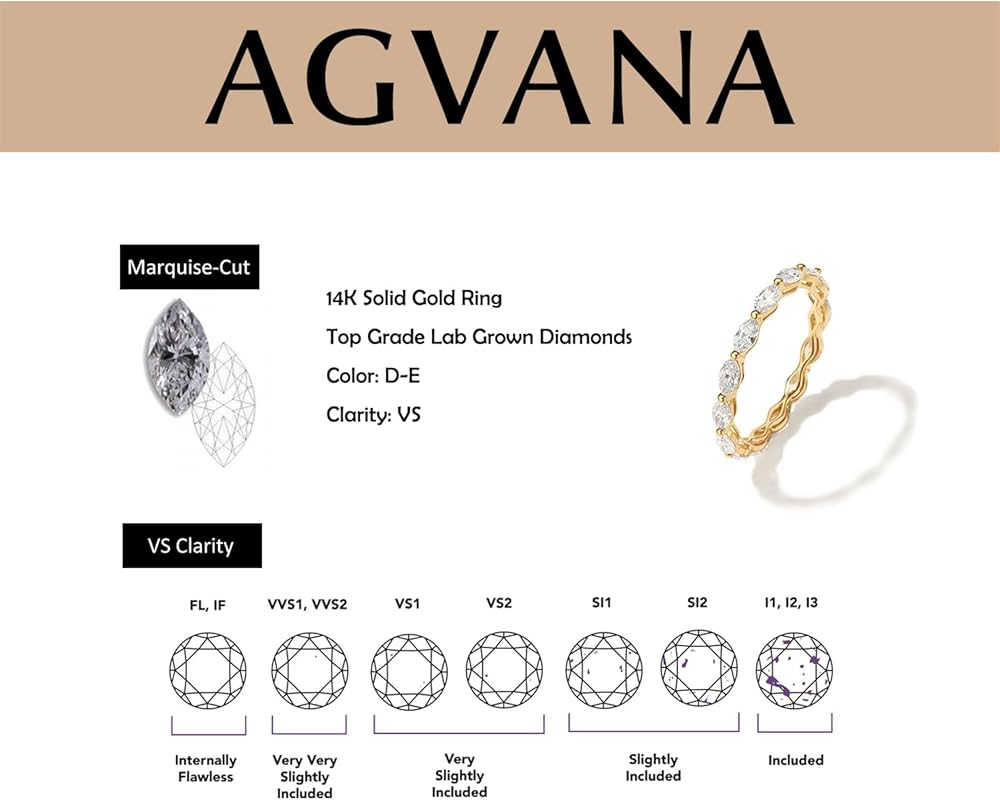 AGVANA

Marquise-Cut

14K Solid Gold Ring

Top Grade Lab Grown Diamonds

Color: D-E

Clarity: VS

VS Clarity

FL, IF

VVS1, VVS2

VS1

VS2

SI1

SI2

I1, I2, I3

Internally Flawless

Very Very Slightly Included

Very Slightly Included

Slightly Included

Included